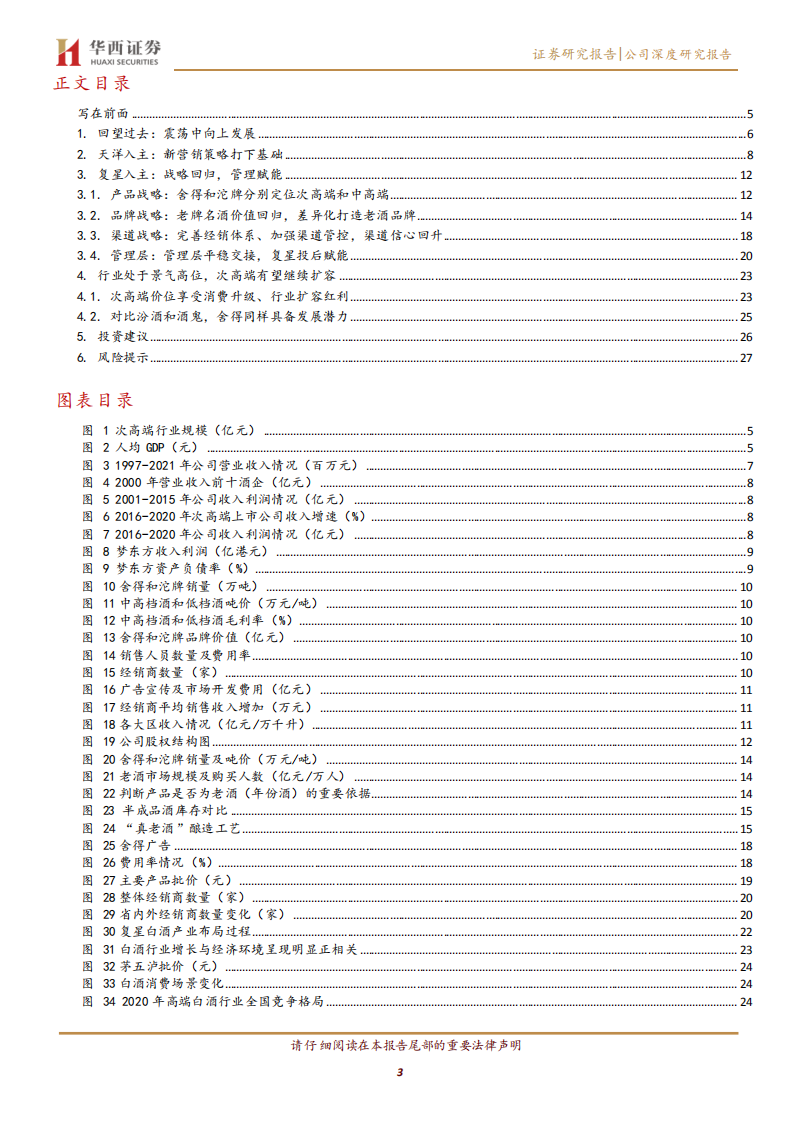 华西证券
HUAXI SECURITIES

证券研究报告|公司深度研究报告

正文目录

写在前面 5
1. 回望过去：震荡中向上发展 6
2. 天洋入主：新营销策略打下基础 8
3. 复星入主：战略回归，管理赋能 12
3.1. 产品战略：舍得和沱牌分别定位次高端和中高端 12
3.2. 品牌战略：老牌名酒价值回归，差异化打造老酒品牌 14
3.3. 渠道战略：完善经销体系、加强渠道管控，渠道信心回升 18
3.4. 管理层：管理层平稳交接，复星投后赋能 20
4. 行业处于景气高位，次高端有望继续扩容 23
4.1. 次高端价位享受消费升级、行业扩容红利 23
4.2. 对比汾酒和酒鬼，舍得同样具备发展潜力 25
5. 投资建议 26
6. 风险提示 27

图表目录

图 1 次高端行业规模（亿元） 5
图 2 人均 GDP（元） 5
图 3 1997-2021 年公司营业收入情况（百万元） 7
图 4 2000 年营业收入前十酒企（亿元） 8
图 5 2001-2015 年公司收入利润情况（亿元） 8
图 6 2016-2020 年次高端上市公司收入增速（%） 8
图 7 2016-2020 年公司收入利润情况（亿元） 8
图 8 梦东方收入利润（亿港元） 9
图 9 梦东方资产负债率（%） 9
图 10 舍得和沱牌销量（万吨） 10
图 11 中高档酒和低档酒吨价（万元/吨） 10
图 12 中高档酒和低档酒毛利率（%） 10
图 13 舍得和沱牌品牌价值（亿元） 10
图 14 销售人员数量及费用率 10
图 15 经销商数量（家） 10
图 16 广告宣传及市场开发费用（亿元） 11
图 17 经销商平均销售收入增加（万元） 11
图 18 各大区收入情况（亿元/万千升） 11
图 19 公司股权结构图 12
图 20 舍得和沱牌销量及吨价（万元/吨） 14
图 21 老酒市场规模及购买人数（亿元/万人） 14
图 22 判断产品是否为老酒（年份酒）的重要依据 14
图 23 半成品酒库存对比 15
图 24 “真老酒”酿造工艺 15
图 25 舍得广告 18
图 26 费用率情况（%） 18
图 27 主要产品批价（元） 19
图 28 整体经销商数量（家） 20
图 29 省内外经销商数量变化（家） 20
图 30 复星白酒产业布局过程 22
图 31 白酒行业增长与经济环境呈现明显正相关 23
图 32 茅五泸批价（元） 24
图 33 白酒消费场景变化 24
图 34 2020 年高端白酒行业全国竞争格局 24

请仔细阅读在本报告尾部的重要法律声明

3